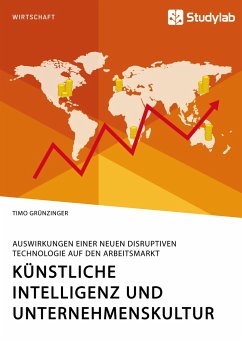 WIRTSCHAFT

Studylab

TIMO GRÜNZINGER

AUSWIRKUNGEN EINER NEUEN DISRUPTIVEN TECHNOLOGIE AUF DEN ARBEITSMARKT

KÜNSTLICHE INTELLIGENZ UND UNTERNEHMENSKULTUR